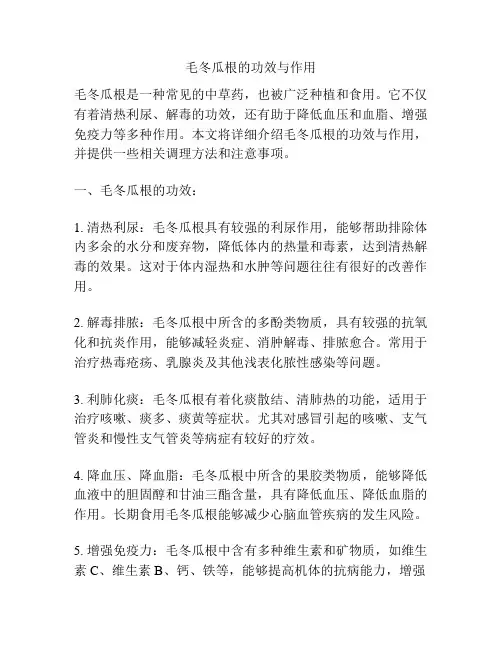 毛冬瓜根的功效与作用

毛冬瓜根是一种常见的中草药，也被广泛种植和食用。它不仅有着清热利尿、解毒的功效，还有助于降低血压和血脂、增强免疫力等多种作用。本文将详细介绍毛冬瓜根的功效与作用，并提供一些相关调理方法和注意事项。

一、毛冬瓜根的功效：

1. 清热利尿：毛冬瓜根具有较强的利尿作用，能够帮助排除体内多余的水分和废弃物，降低体内的热量和毒素，达到清热解毒的效果。这对于体内湿热和水肿等问题往往有很好的改善作用。

2. 解毒排脓：毛冬瓜根中所含的多酚类物质，具有较强的抗氧化和抗炎作用，能够减轻炎症、消肿解毒、排脓愈合。常用于治疗热毒疮疡、乳腺炎及其他浅表化脓性感染等问题。

3. 利肺化痰：毛冬瓜根有着化痰散结、清肺热的功能，适用于治疗咳嗽、痰多、痰黄等症状。尤其对感冒引起的咳嗽、支气管炎和慢性支气管炎等病症有较好的疗效。

4. 降血压、降血脂：毛冬瓜根中所含的果胶类物质，能够降低血液中的胆固醇和甘油三酯含量，具有降低血压、降低血脂的作用。长期食用毛冬瓜根能够减少心脑血管疾病的发生风险。

5. 增强免疫力：毛冬瓜根中含有多种维生素和矿物质，如维生素 C、维生素 B、钙、铁等，能够提高机体的抗病能力，增强